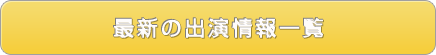 最新の出演情報一覧